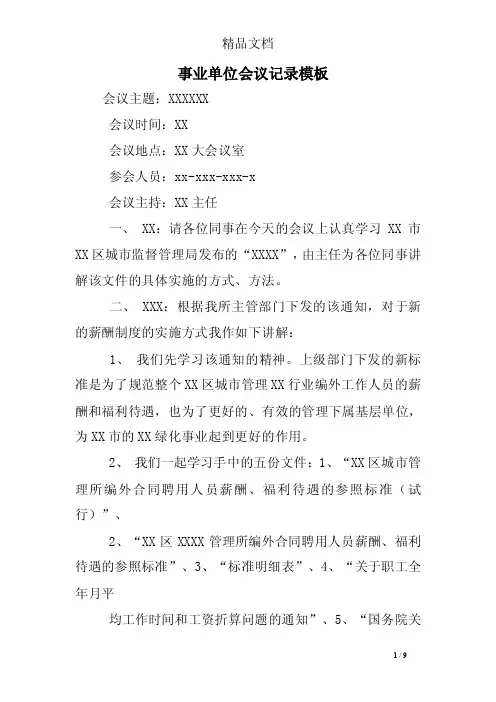 精品文档

事业单位会议记录模板

会议主题：XXXXXX

会议时间：XX

会议地点：XX 大会议室

参会人员：xx-xxx-xxx-x

会议主持：XX 主任

一、 XX：请各位同事在今天的会议上认真学习 XX 市 XX 区城市监督管理局发布的“XXXX”，由主任为各位同事讲解该文件的具体实施的方式、方法。

二、 XXX：根据我所主管部门下发的该通知，对于新的薪酬制度的实施方式我作如下讲解：

1、 我们先学习该通知的精神。上级部门下发的新标准是为了规范整个 XX 区城市管理 XX 行业编外工作人员的薪酬和福利待遇，也为了更好的、有效的管理下属基层单位，为 XX 市的 XX 绿化事业起到更好的作用。

2、 我们一起学习手中的五份文件：1、“XX 区城市管理所编外合同聘用人员薪酬、福利待遇的参照标准（试行）”、

2、“XX 区 XXXX 管理所编外合同聘用人员薪酬、福利待遇的参照标准”、3、“标准明细表”、4、“关于职工全年月平

均工作时间和工资折算问题的通知”、5、“国务院关

1 / 9